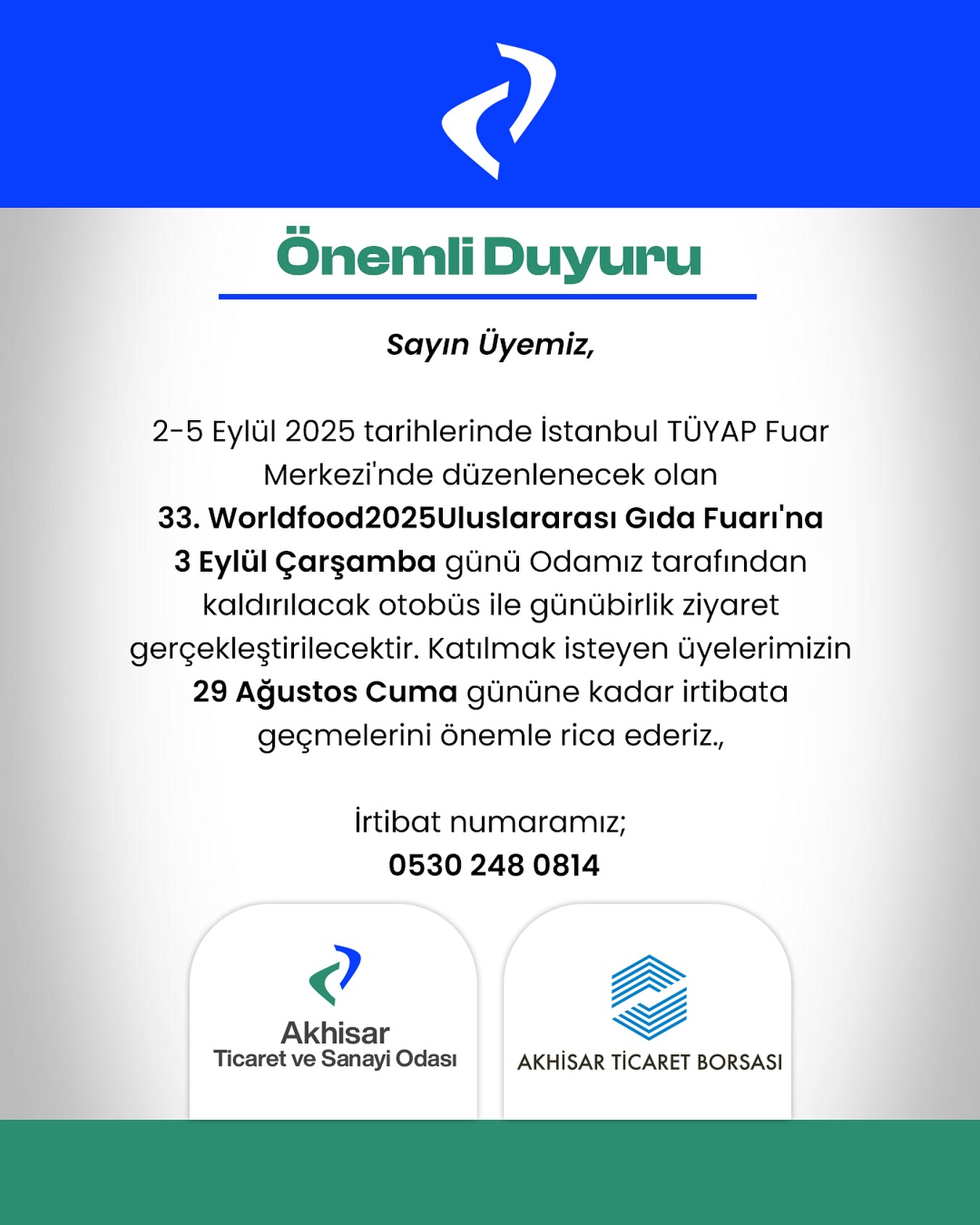 Önemli Duyuru

Sayın Üyemiz,

2-5 Eylül 2025 tarihlerinde İstanbul TÜYAP Fuar Merkezi'nde düzenlenecek olan 33. Worldfood2025Uluslararası Gıda Fuarı'na 3 Eylül Çarşamba günü Odamız tarafından kaldırılacak otobüs ile günübirlik ziyaret gerçekleştirilecektir. Katılmak isteyen üyelerimizin 29 Ağustos Cuma gününe kadar irtibata geçmelerini önemle rica ederiz.,

İrtibat numaramız;
0530 248 0814

Akhisar
Ticaret ve Sanayi Odası

AKHİSAR TİCARET BORSASI